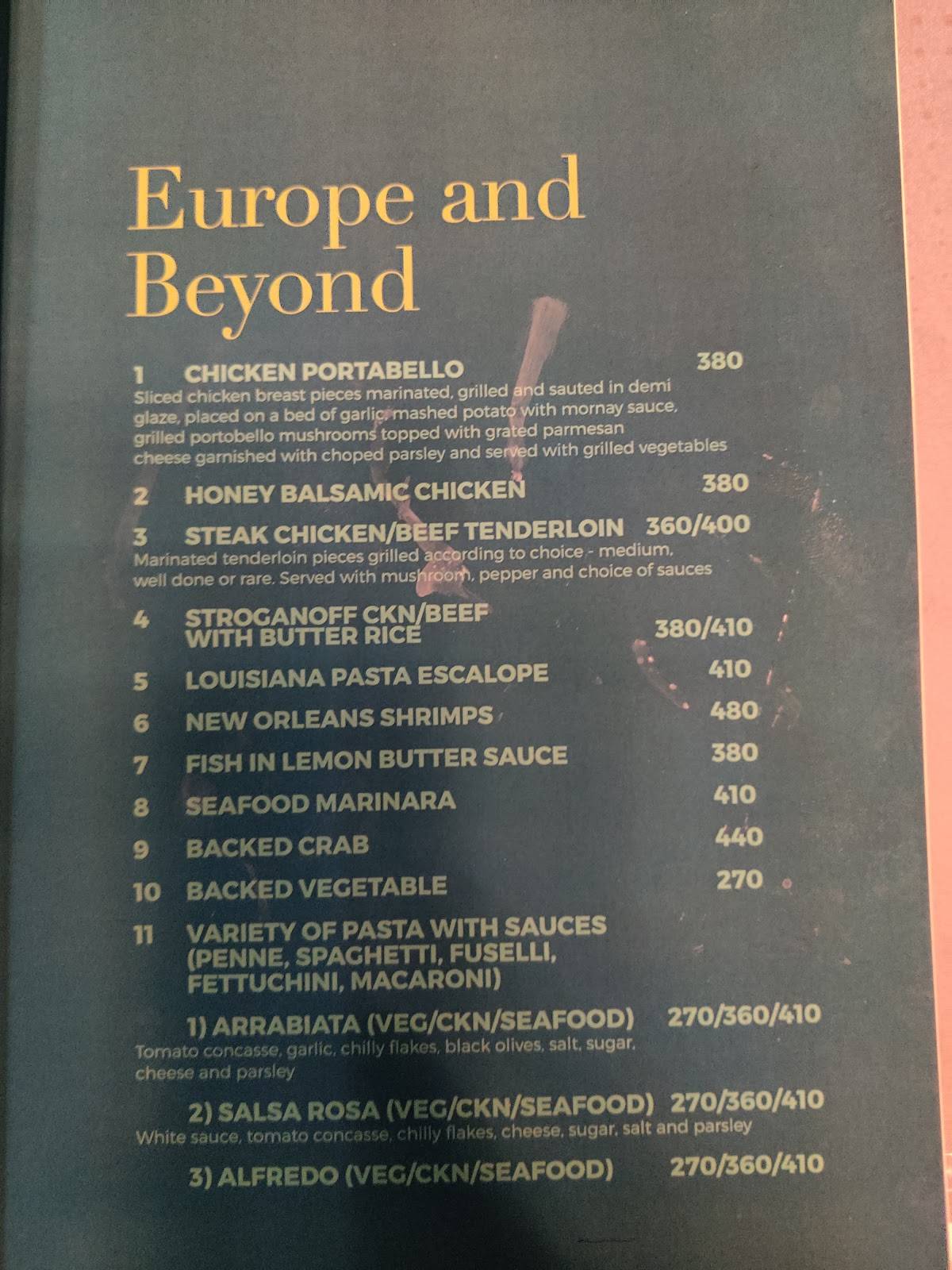 Europe and Beyond

1 CHICKEN PORTABELLO 380
Sliced chicken breast pieces marinated, grilled and sauted in demi glaze, placed on a bed of garlic mashed potato with mornay sauce, grilled portobello mushrooms topped with grated parmesan cheese garnished with choped parsley and served with grilled vegetables

2 HONEY BALSAMIC CHICKEN 380

3 STEAK CHICKEN/BEEF TENDERLOIN 360/400
Marinated tenderloin pieces grilled according to choice - medium, well done or rare. Served with mushroom, pepper and choice of sauces

4 STROGANOFF CKN/BEEF WITH BUTTER RICE 380/410

5 LOUISIANA PASTA ESCALOPE 410

6 NEW ORLEANS SHRIMPS 480

7 FISH IN LEMON BUTTER SAUCE 380

8 SEAFOOD MARINARA 410

9 BACKED CRAB 440

10 BACKED VEGETABLE 270

11 VARIETY OF PASTA WITH SAUCES (PENNE, SPAGHETTI, FUSELLI, FETTUCHINI, MACARONI)

1) ARRABIATA (VEG/CKN/SEAFOOD) 270/360/410
Tomato concasse, garlic, chilly flakes, black olives, salt, sugar, cheese and parsley

2) SALSA ROSA (VEG/CKN/SEAFOOD) 270/360/410
White sauce, tomato concasse, chilly flakes, cheese, sugar, salt and parsley

3) ALFREDO (VEG/CKN/SEAFOOD) 270/360/410